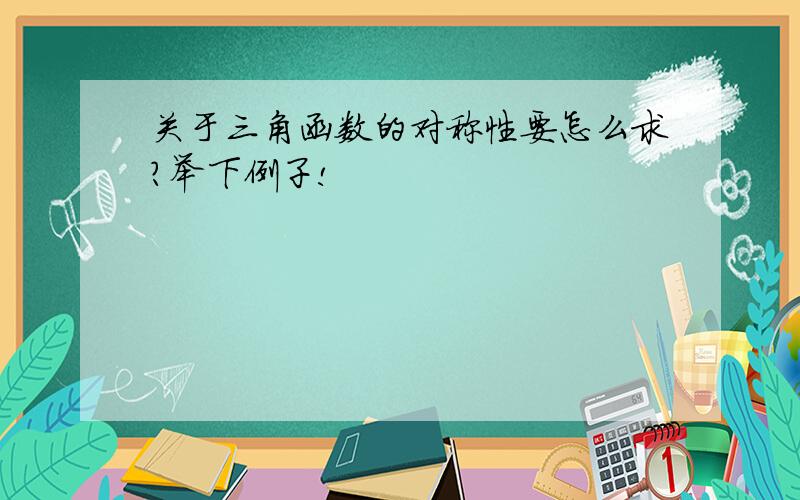 关于三角函数的对称性要怎么求?举下例子!